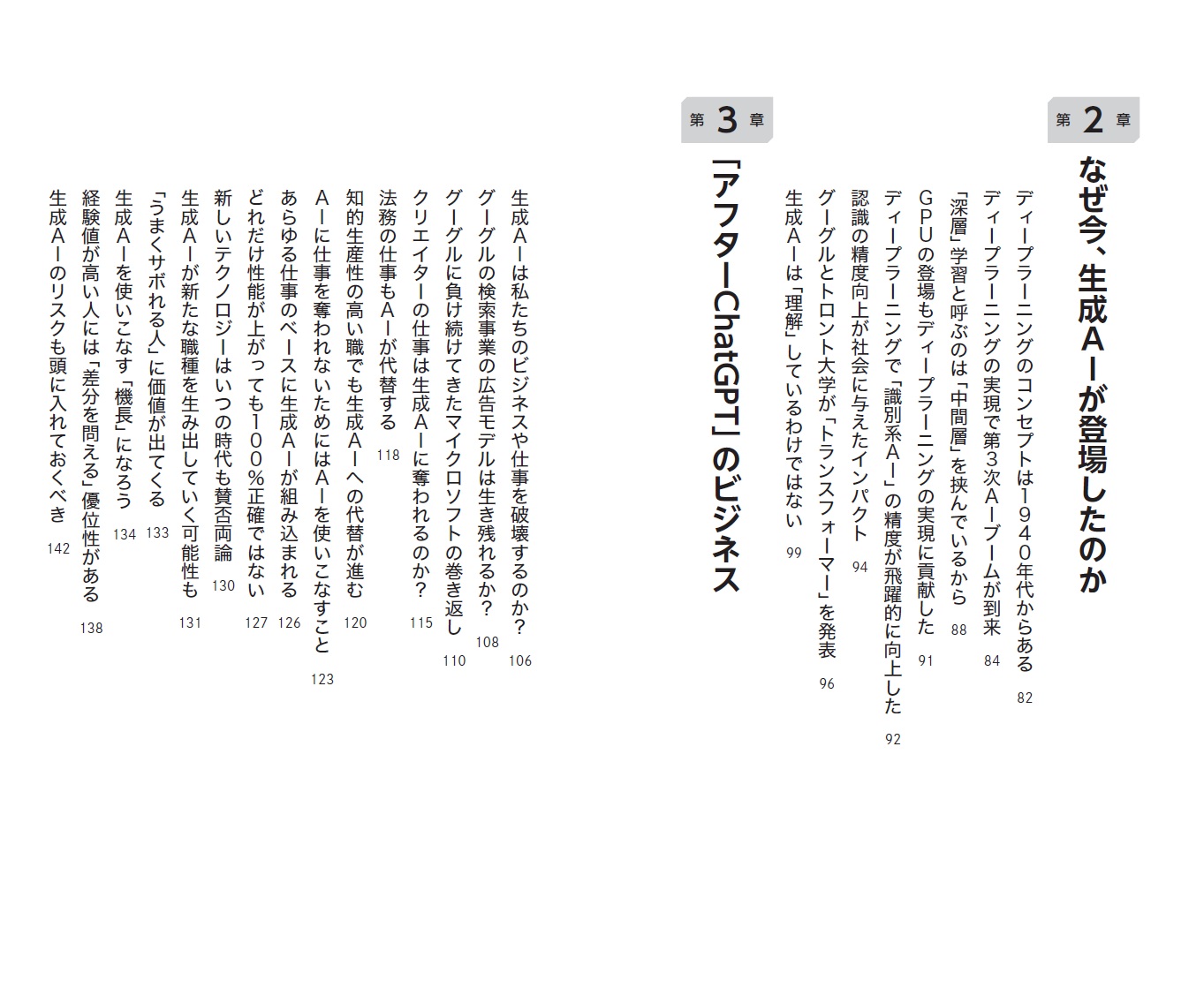 第2章

なぜ今、生成AIが登場したのか

ディープラーニングのコンセプトは1940年代からある 82
ディープラーニングの実現で第3次AIブームが到来 84
「深層」学習と呼ぶのは「中間層」を挟んでいるから 88
GPUの登場もディープラーニングの実現に貢献した 91
ディープラーニングで「識別系AI」の精度が飛躍的に向上した 92
認識の精度向上が社会に与えたインパクト 94
グーグルとトロント大学が「トランスフォーマー」を発表 96
生成AIは「理解」しているわけではない 99

第3章

「アフターChatGPT」のビジネス

生成AIは私たちのビジネスや仕事を破壊するのか？ 106
グーグルの検索事業の広告モデルは生き残れるか？ 108
グーグルに負け続けてきたマイクロソフトの巻き返し 110
クリエイターの仕事は生成AIに奪われるのか？ 115
法務の仕事もAIが代替する 118
知的生産性の高い職でも生成AIへの代替が進む 120
AIに仕事を奪われないためにはAIを使いこなすこと 123
あらゆる仕事のベースに生成AIが組み込まれる 126
どれだけ性能が上がっても100%正確ではない 127
新しいテクノロジーはいつの時代も賛否両論 130
生成AIが新たな職種を生み出していく可能性も 131
「うまくサボれる人」に価値が出てくる 133
生成AIを使いこなす「機長」になろう 134
経験値が高い人には「差分を問える」優位性がある 138
生成AIのリスクも頭に入れておくべき 142